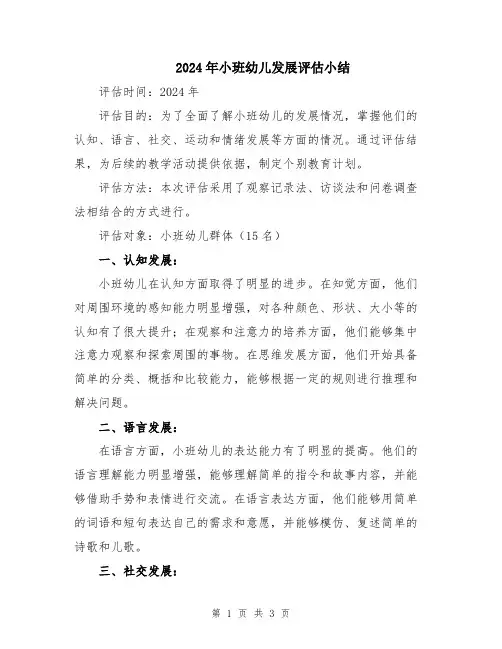 2024年小班幼儿发展评估小结

评估时间：2024年

评估目的：为了全面了解小班幼儿的发展情况，掌握他们的认知、语言、社交、运动和情绪发展等方面的情况。通过评估结果，为后续的教学活动提供依据，制定个别教育计划。

评估方法：本次评估采用了观察记录法、访谈法和问卷调查法相结合的方式进行。

评估对象：小班幼儿群体（15名）

一、认知发展：

小班幼儿在认知方面取得了明显的进步。在知觉方面，他们对周围环境的感知能力明显增强，对各种颜色、形状、大小等的认知有了很大提升；在观察和注意力的培养方面，他们能够集中注意力观察和探索周围的事物。在思维发展方面，他们开始具备简单的分类、概括和比较能力，能够根据一定的规则进行推理和解决问题。

二、语言发展：

在语言方面，小班幼儿的表达能力有了明显的提高。他们的语言理解能力明显增强，能够理解简单的指令和故事内容，并能够借助手势和表情进行交流。在语言表达方面，他们能够用简单的词语和短句表达自己的需求和意愿，并能够模仿、复述简单的诗歌和儿歌。

三、社交发展：

第 1 页 共 3 页